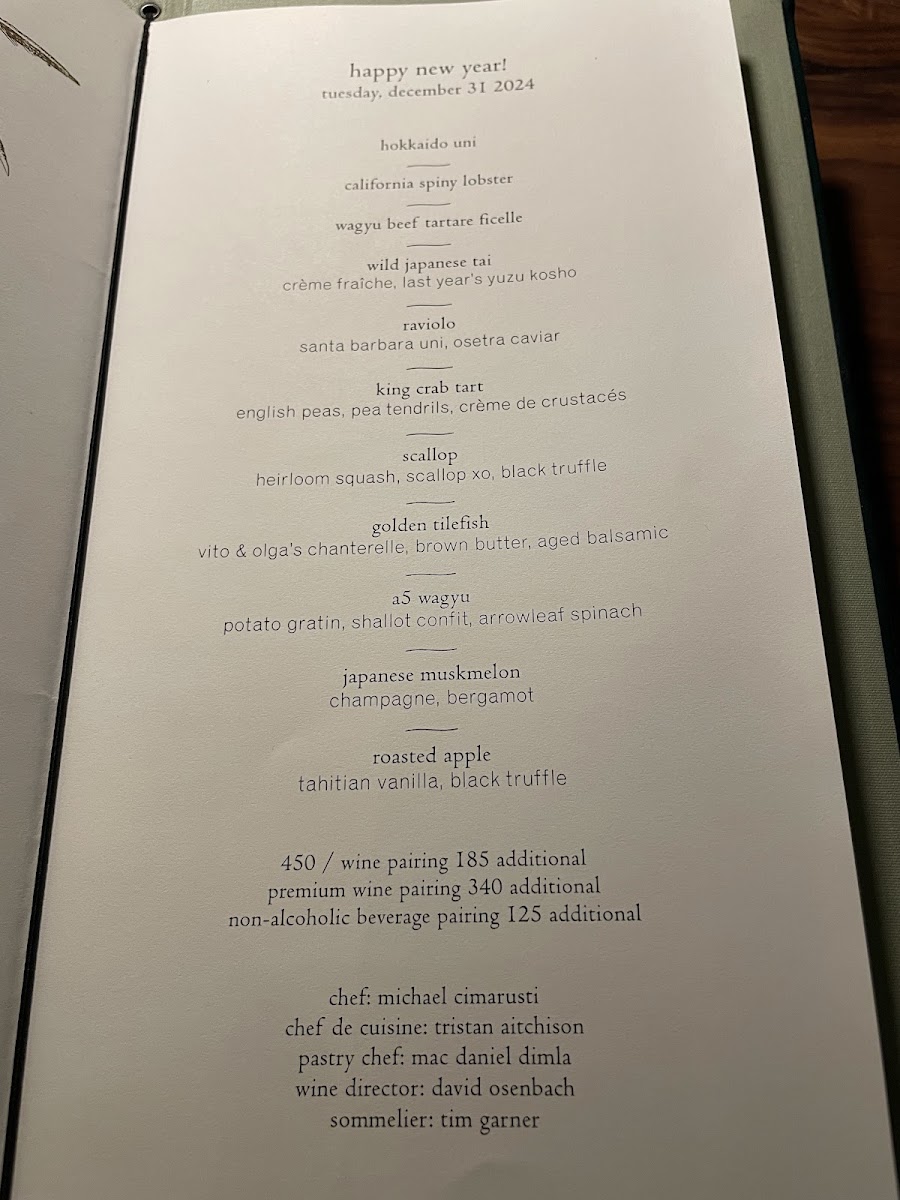 happy new year!
tuesday, december 31 2024

hokkaido uni

california spiny lobster

wagyu beef tartare ficelle

wild japanese tai
crème fraîche, last year's yuzu kosho

raviolo
santa barbara uni, osetra caviar

king crab tart
english peas, pea tendrils, crème de crustacés

scallop
heirloom squash, scallop xo, black truffle

golden tilefish
vito & olga's chanterelle, brown butter, aged balsamic

a5 wagyu
potato gratin, shallot confit, arrowleaf spinach

japanese muskmelon
champagne, bergamot

roasted apple
tahitian vanilla, black truffle

450 / wine pairing 185 additional
premium wine pairing 340 additional
non-alcoholic beverage pairing 125 additional

chef: michael cimarusti
chef de cuisine: tristan aitchison
pastry chef: mac daniel dimla
wine director: david osenbach
sommelier: tim garner